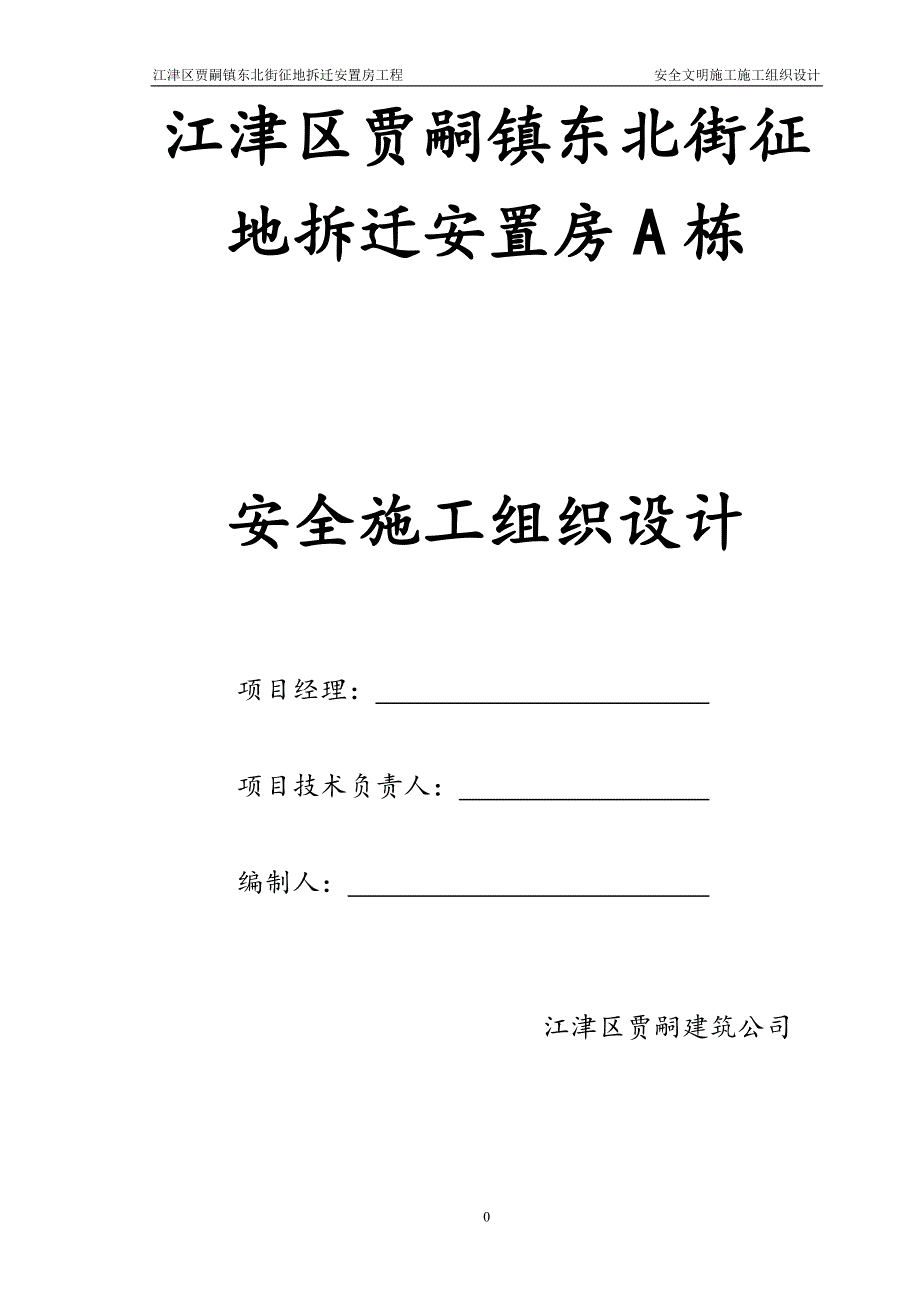 江津区贾嗣镇东北街征地拆迁安置房工程

安全文明施工施工组织设计

江津区贾嗣镇东北街征地拆迁安置房A栋

安全施工组织设计

项目经理：

项目技术负责人：

编制人：

江津区贾嗣建筑公司

0